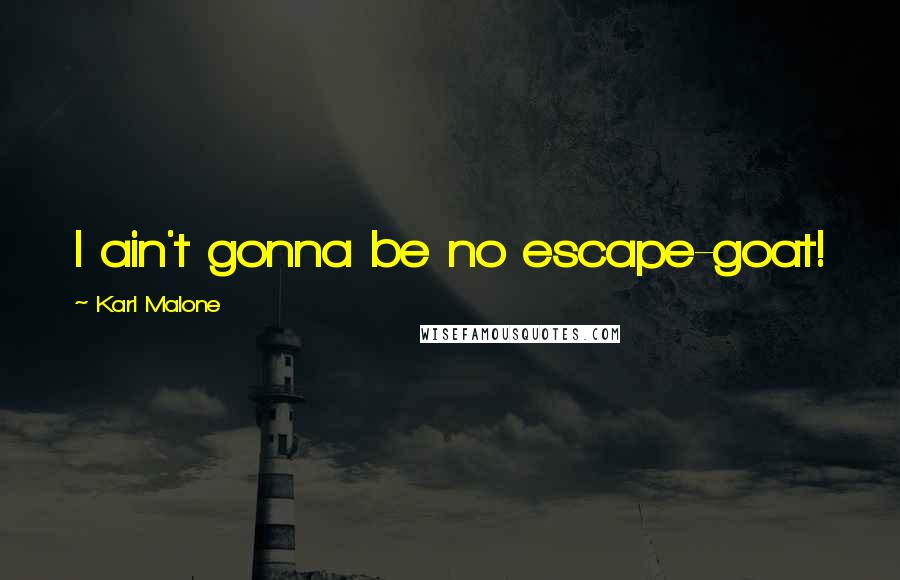 I ain't gonna be no escape-goat!

~ Karl Malone

WISEFAMOUSQUOTES.COM